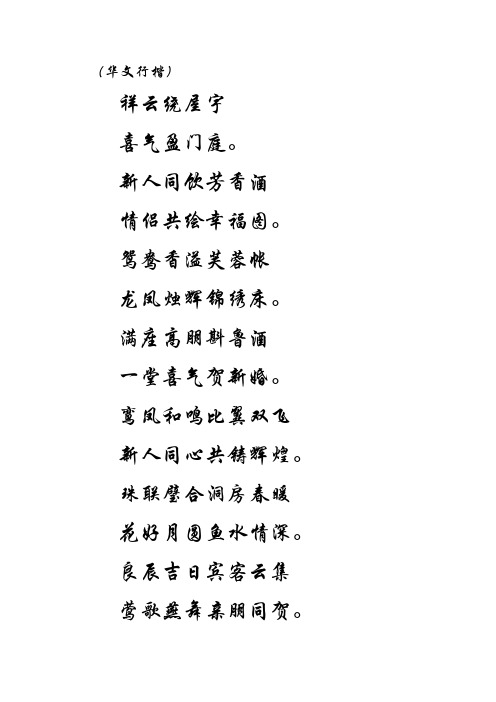 （华文行楷）

祥云绕屋宇

喜气盈门庭。

新人同饮芳香酒

情侣共绘幸福图。

鸳鸯香溢芙蓉帐

龙凤烛辉锦绣床。

满座高朋斟鲁酒

一堂喜气贺新婚。

鸾凤和鸣比翼双飞

新人同心共铸辉煌。

珠联璧合洞房春暖

花好月圆鱼水情深。

良辰吉日宾客云集

莺歌燕舞亲朋同贺。